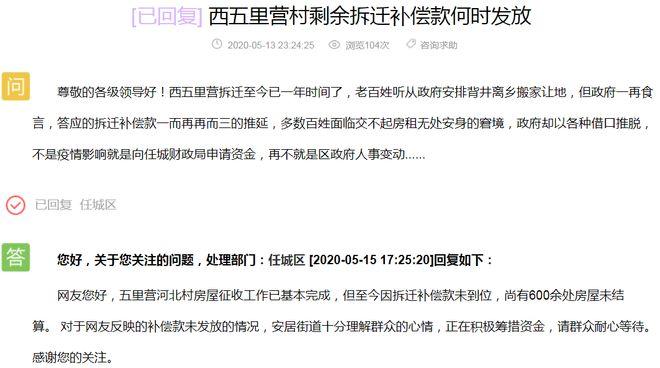 [已回复] 西五里营村剩余拆迁补偿款何时发放

2020-05-13 23:24:25 浏览104次 咨询求助

问

尊敬的各级领导好！西五里营拆迁至今已一年时间了，老百姓听从政府安排背井离乡搬家让地，但政府一再食言，答应的拆迁补偿款一而再再而三的推延，多数百姓面临交不起房租无处安身的窘境，政府却以各种借口推脱，不是疫情影响就是向任城财政局申请资金，再不就是区政府人事变动......

已回复 任城区

答

您好，关于您关注的问题，处理部门：任城区 [2020-05-15 17:25:20]回复如下：

网友您好，五里营河北村房屋征收工作已基本完成，但至今因拆迁补偿款未到位，尚有600余处房屋未结算。 对于网友反映的补偿款未发放的情况，安居街道十分理解群众的心情，正在积极筹措资金，请群众耐心等待。感谢您的关注。